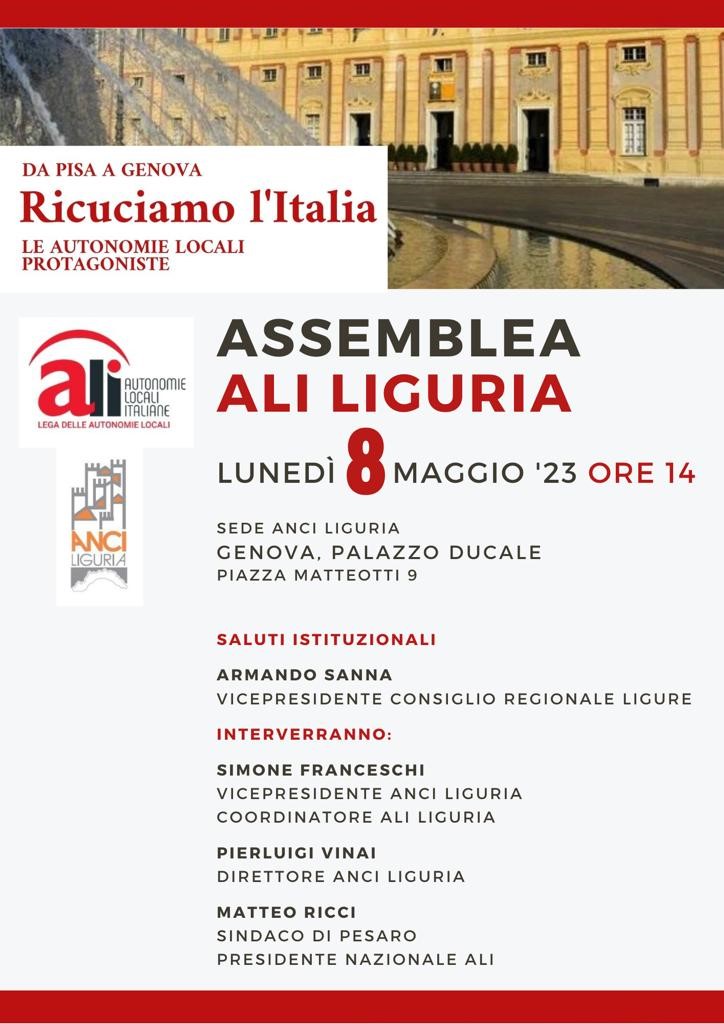 DA PISA A GENOVA
Ricuciamo l'Italia
LE AUTONOMIE LOCALI PROTAGONISTE

ali AUTONOMIE LOCALI ITALIANE
LEGA DELLE AUTONOMIE LOCALI

ANCI LIGURIA

ASSEMBLEA
ALI LIGURIA

LUNEDÌ 8 MAGGIO '23 ORE 14

SEDE ANCI LIGURIA
GENOVA, PALAZZO DUCALE
PIAZZA MATTEOTTI 9

SALUTI ISTITUZIONALI

ARMANDO SANNA
VICEPRESIDENTE CONSIGLIO REGIONALE LIGURE

INTERVERRANNO:

SIMONE FRANCESCHI
VICEPRESIDENTE ANCI LIGURIA
COORDINATORE ALI LIGURIA

PIERLUIGI VINAI
DIRETTORE ANCI LIGURIA

MATTEO RICCI
SINDACO DI PESARO
PRESIDENTE NAZIONALE ALI